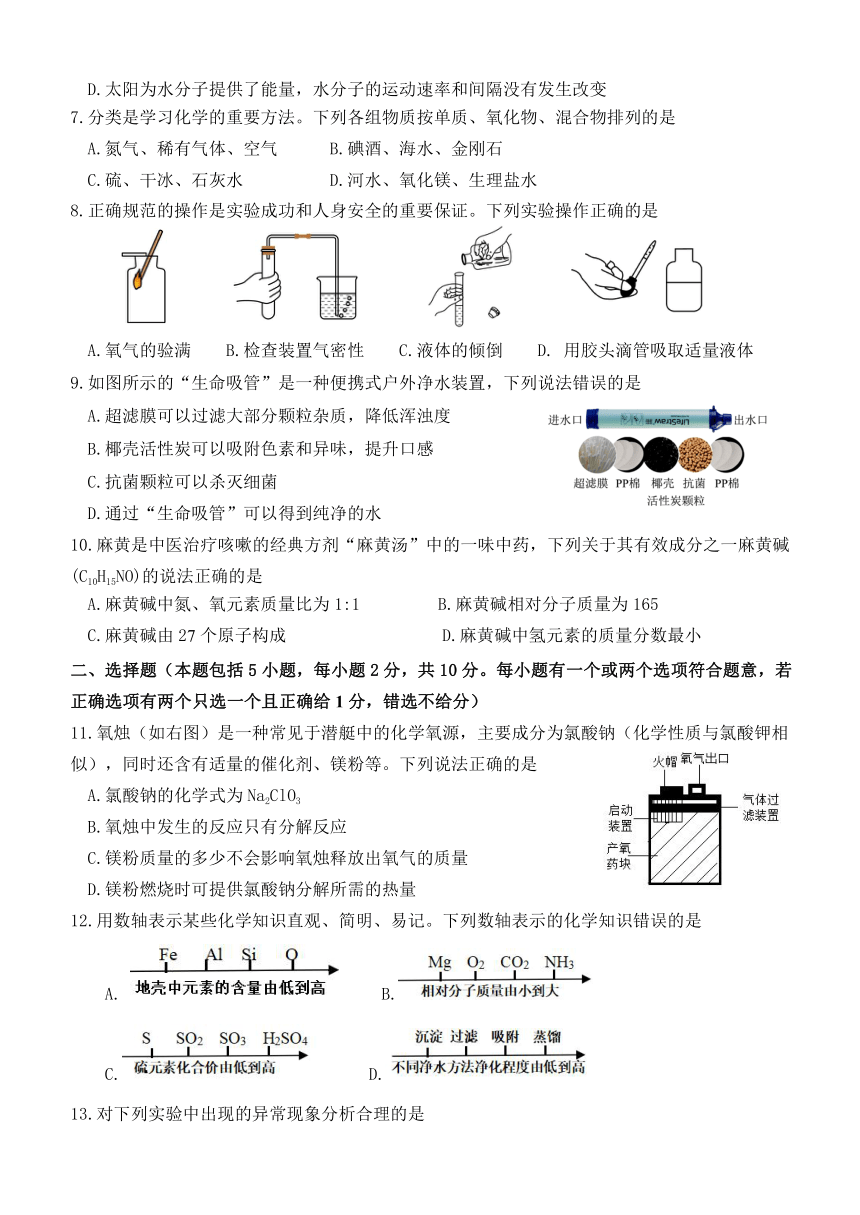 D.太阳为水分子提供了能量，水分子的运动速率和间隔没有发生改变

7.分类是学习化学的重要方法。下列各组物质按单质、氧化物、混合物排列的是

A.氮气、稀有气体、空气　　B.碘酒、海水、金刚石

C.硫、干冰、石灰水　　D.河水、氧化镁、生理盐水

8.正确规范的操作是实验成功和人身安全的重要保证。下列实验操作正确的是

A.氧气的验满　　B.检查装置气密性　　C.液体的倾倒　　D. 用胶头滴管吸取适量液体

9.如图所示的“生命吸管”是一种便携式户外净水装置，下列说法错误的是

A.超滤膜可以过滤大部分颗粒杂质，降低浑浊度

B.椰壳活性炭可以吸附色素和异味，提升口感

C.抗菌颗粒可以杀灭细菌

D.通过“生命吸管”可以得到纯净的水

进水口　LifeStraw　出水口

超滤膜　PP棉　椰壳活性炭　抗菌颗粒　PP棉

10.麻黄是中医治疗咳嗽的经典方剂“麻黄汤”中的一味中药，下列关于其有效成分之一麻黄碱($C_{10}H_{15}NO$)的说法正确的是

A.麻黄碱中氮、氧元素质量比为1:1　　B.麻黄碱相对分子质量为165

C.麻黄碱由27个原子构成　　D.麻黄碱中氢元素的质量分数最小

二、选择题（本题包括5小题，每小题2分，共10分。每小题有一个或两个选项符合题意，若正确选项有两个只选一个且正确给1分，错选不给分）

11.氧烛（如右图）是一种常见于潜艇中的化学氧源，主要成分为氯酸钠（化学性质与氯酸钾相似），同时还含有适量的催化剂、镁粉等。下列说法正确的是

A.氯酸钠的化学式为$Na_2ClO_3$

B.氧烛中发生的反应只有分解反应

C.镁粉质量的多少不会影响氧烛释放出氧气的质量

D.镁粉燃烧时可提供氯酸钠分解所需的热量

火帽　氧气出口　启动装置　气体过滤装置　产氧药块

12.用数轴表示某些化学知识直观、简明、易记。下列数轴表示的化学知识错误的是

A. Fe　Al　Si　O　地壳中元素的含量由低到高

B. Mg　$O_2$　$CO_2$　$NH_3$　相对分子质量由小到大

C. S　$SO_2$　$SO_3$　$H_2SO_4$　硫元素化合价由低到高

D. 沉淀　过滤　吸附　蒸馏　不同净水方法净化程度由低到高

13.对下列实验中出现的异常现象分析合理的是